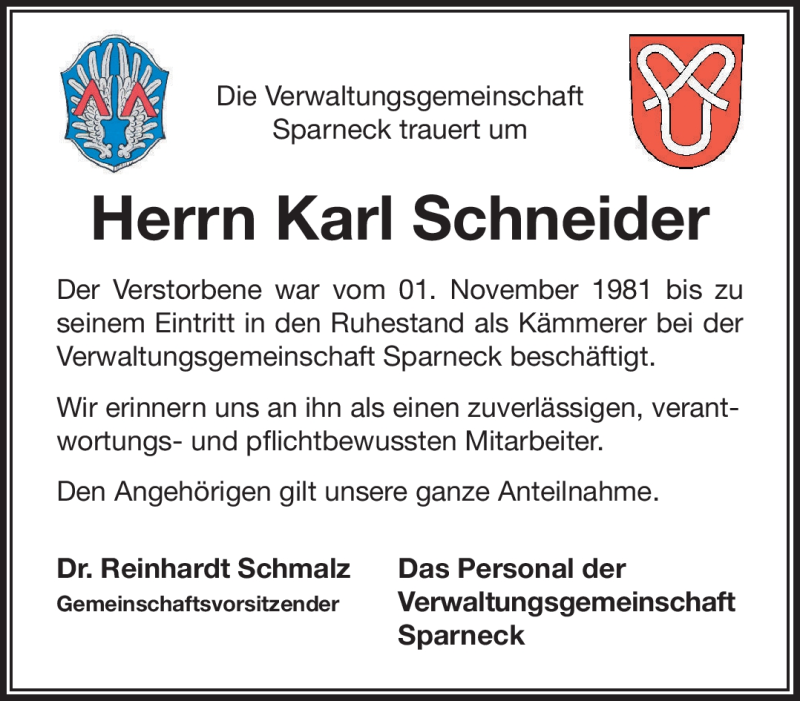 Die Verwaltungsgemeinschaft Sparneck trauert um

Herrn Karl Schneider

Der Verstorbene war vom 01. November 1981 bis zu seinem Eintritt in den Ruhestand als Kämmerer bei der Verwaltungsgemeinschaft Sparneck beschäftigt.

Wir erinnern uns an ihn als einen zuverlässigen, verantwortungs- und pflichtbewussten Mitarbeiter.

Den Angehörigen gilt unsere ganze Anteilnahme.

Dr. Reinhardt Schmalz
Gemeinschaftsvorsitzender

Das Personal der Verwaltungsgemeinschaft Sparneck